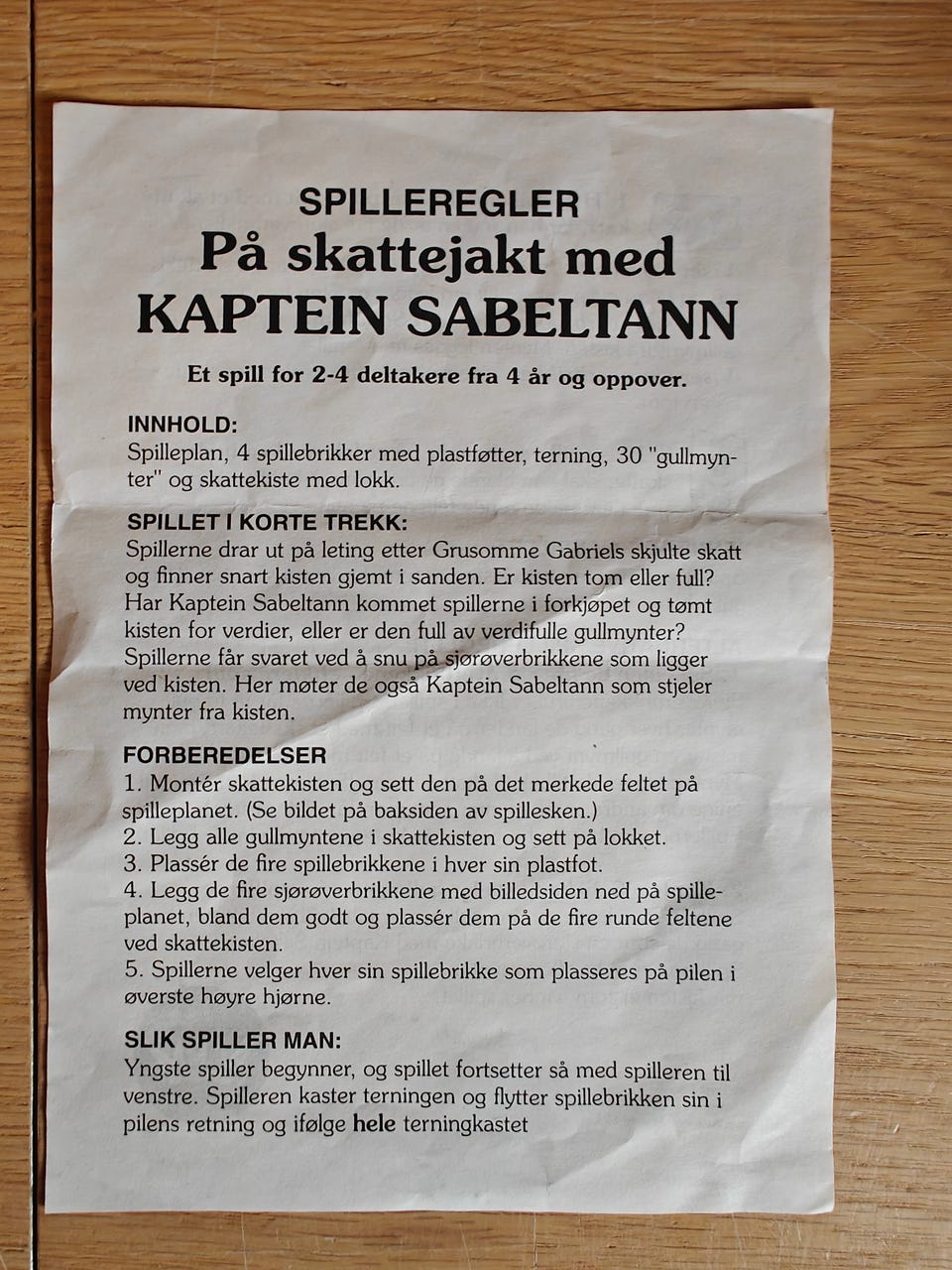 SPILLEREGLER
På skattejakt med
KAPTEIN SABELTANN

Et spill for 2-4 deltakere fra 4 år og oppover.

INNHOLD:
Spilleplan, 4 spillebrikker med plastføtter, terning, 30 "gullmynter" og skattekiste med lokk.

SPILLET I KORTE TREKK:
Spillerne drar ut på leting etter Grusomme Gabriels skjulte skatt og finner snart kisten gjemt i sanden. Er kisten tom eller full? Har Kaptein Sabeltann kommet spillerne i forkjøpet og tømt kisten for verdier, eller er den full av verdifulle gullmynter? Spillerne får svaret ved å snu på sjørøverbrikkene som ligger ved kisten. Her møter de også Kaptein Sabeltann som stjeler mynter fra kisten.

FORBEREDELSER
1. Montér skattekisten og sett den på det merkede feltet på spilleplanet. (Se bildet på baksiden av spillesken.)
2. Legg alle gullmyntene i skattekisten og sett på lokket.
3. Plassér de fire spillebrikkene i hver sin plastfot.
4. Legg de fire sjørøverbrikkene med billedsiden ned på spilleplanet, bland dem godt og plassér dem på de fire runde feltene ved skattekisten.
5. Spillerne velger hver sin spillebrikke som plasseres på pilen i øverste høyre hjørne.

SLIK SPILLER MAN:
Yngste spiller begynner, og spillet fortsetter så med spilleren til venstre. Spilleren kaster terningen og flytter spillebrikken sin i pilens retning og ifølge hele terningkastet